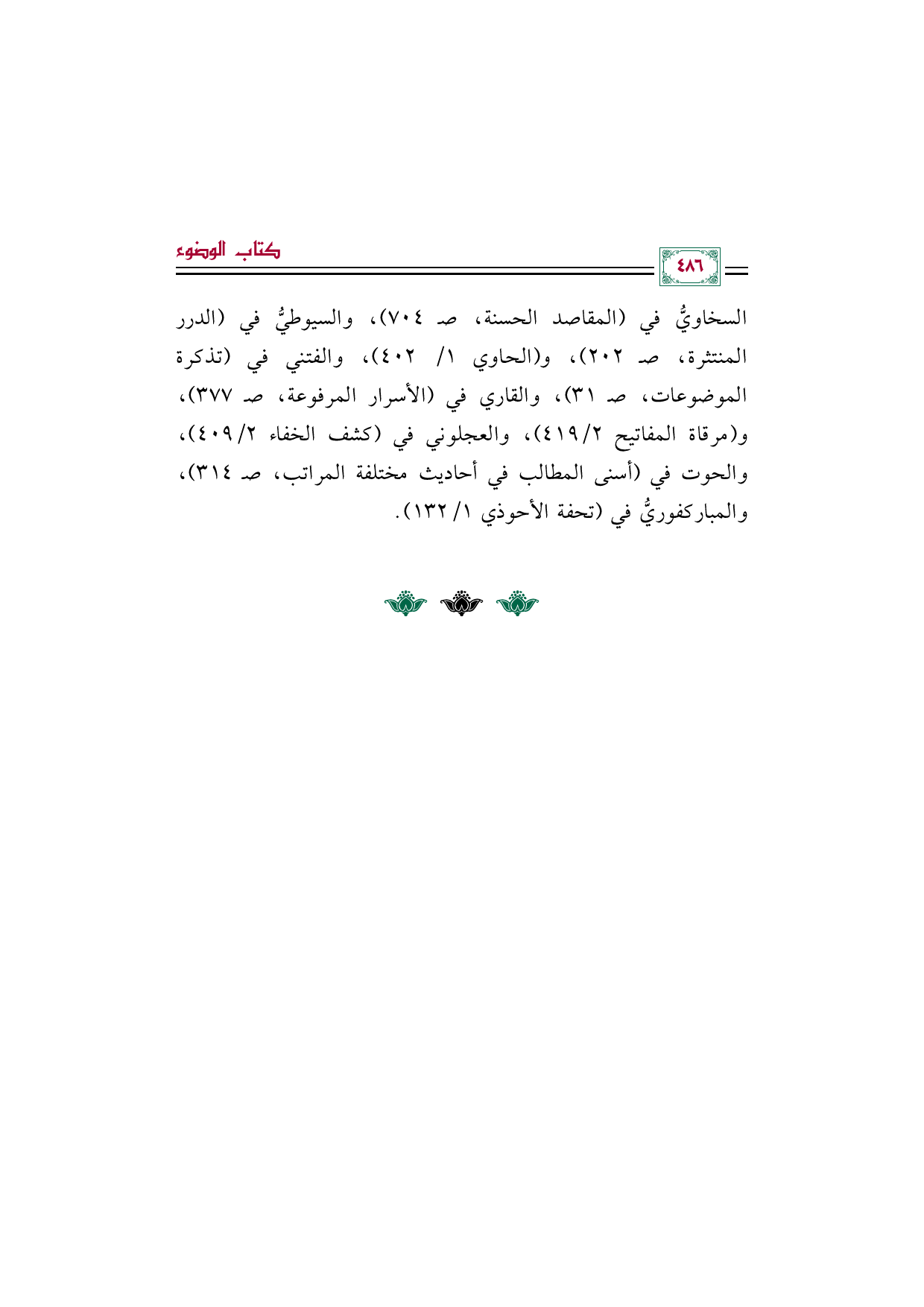 ٤٨٦

كتاب الوضوء

السخاويُّ في (المقاصد الحسنة، صـ ٧٠٤)، والسيوطيُّ في (الدرر المنتثرة، صـ ٢٠٢)، و(الحاوي ١/ ٤٠٢)، والفتني في (تذكرة الموضوعات، صـ ٣١)، والقاري في (الأسرار المرفوعة، صـ ٣٧٧)، و(مرقاة المفاتيح ٢/ ٤١٩)، والعجلوني في (كشف الخفاء ٢/ ٤٠٩)، والحوت في (أسنى المطالب في أحاديث مختلفة المراتب، صـ ٣١٤)، والمباركفوريُّ في (تحفة الأحوذي ١/ ١٣٢).